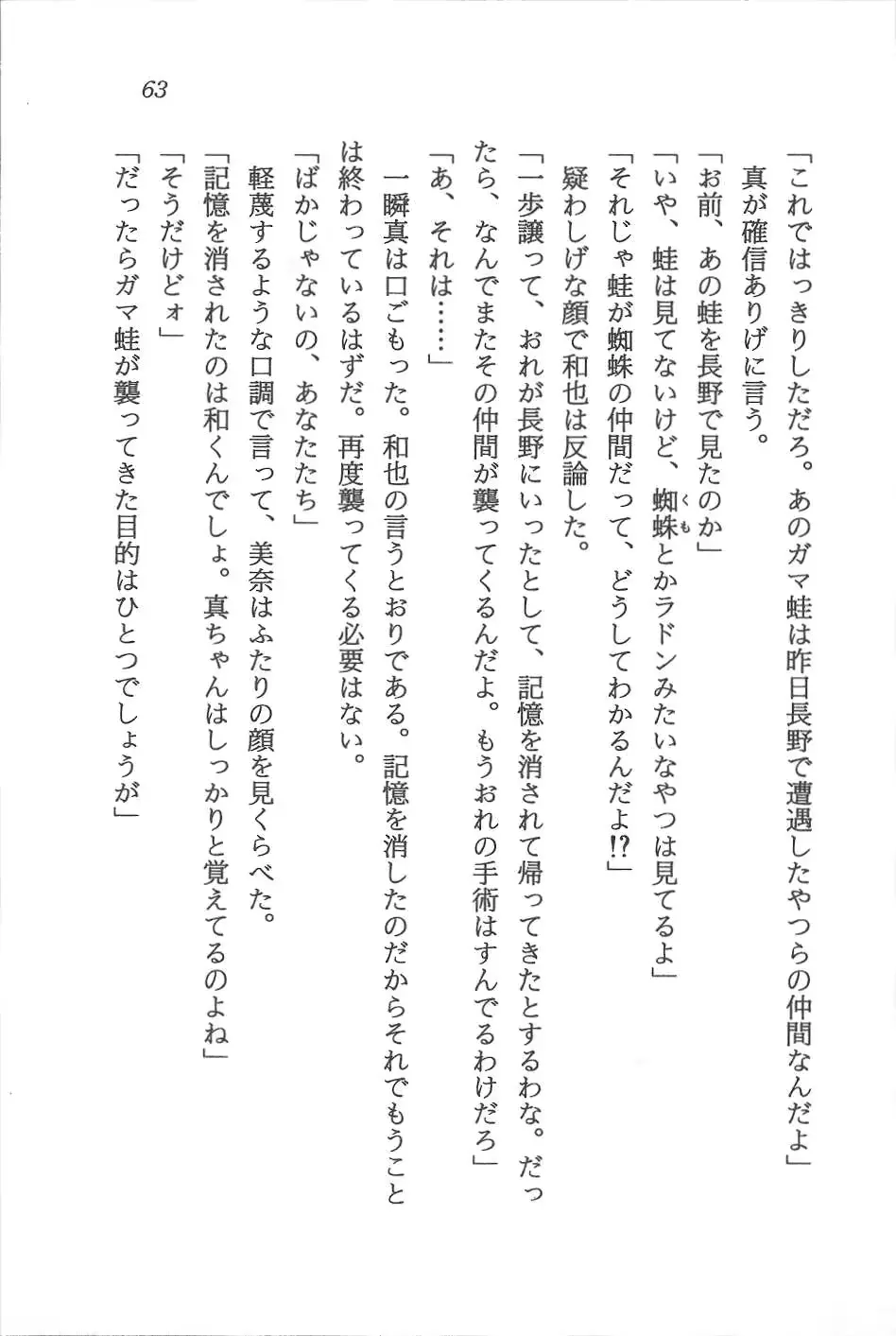 63

「これではっきりしただろ。あのガマ蛙は昨日長野で遭遇したやつらの仲間なんだよ」

真が確信ありげに言う。

「お前、あの蛙を長野で見たのか」

「いや、蛙は見てないけど、蜘蛛とかラドンみたいなやつは見てるよ」

「それじゃ蛙が蜘蛛の仲間だって、どうしてわかるんだよ!?」

疑わしげな顔で和也は反論した。

「一歩譲って、おれが長野にいったとして、記憶を消されて帰ってきたとするわな。だったら、なんでまたその仲間が襲ってくるんだよ。もうおれの手術はすんでるわけだろ」

「あ、それは……」

一瞬真は口ごもった。和也の言うとおりである。記憶を消したのだからそれでもうことは終わっているはずだ。再度襲ってくる必要はない。

「ばかじゃないの、あなたたち」

軽蔑するような口調で言って、美奈はふたりの顔を見くらべた。

「記憶を消されたのは和くんでしょ。真ちゃんはしっかりと覚えてるのよね」

「そうだけどォ」

「だったらガマ蛙が襲ってきた目的はひとつでしょうが」